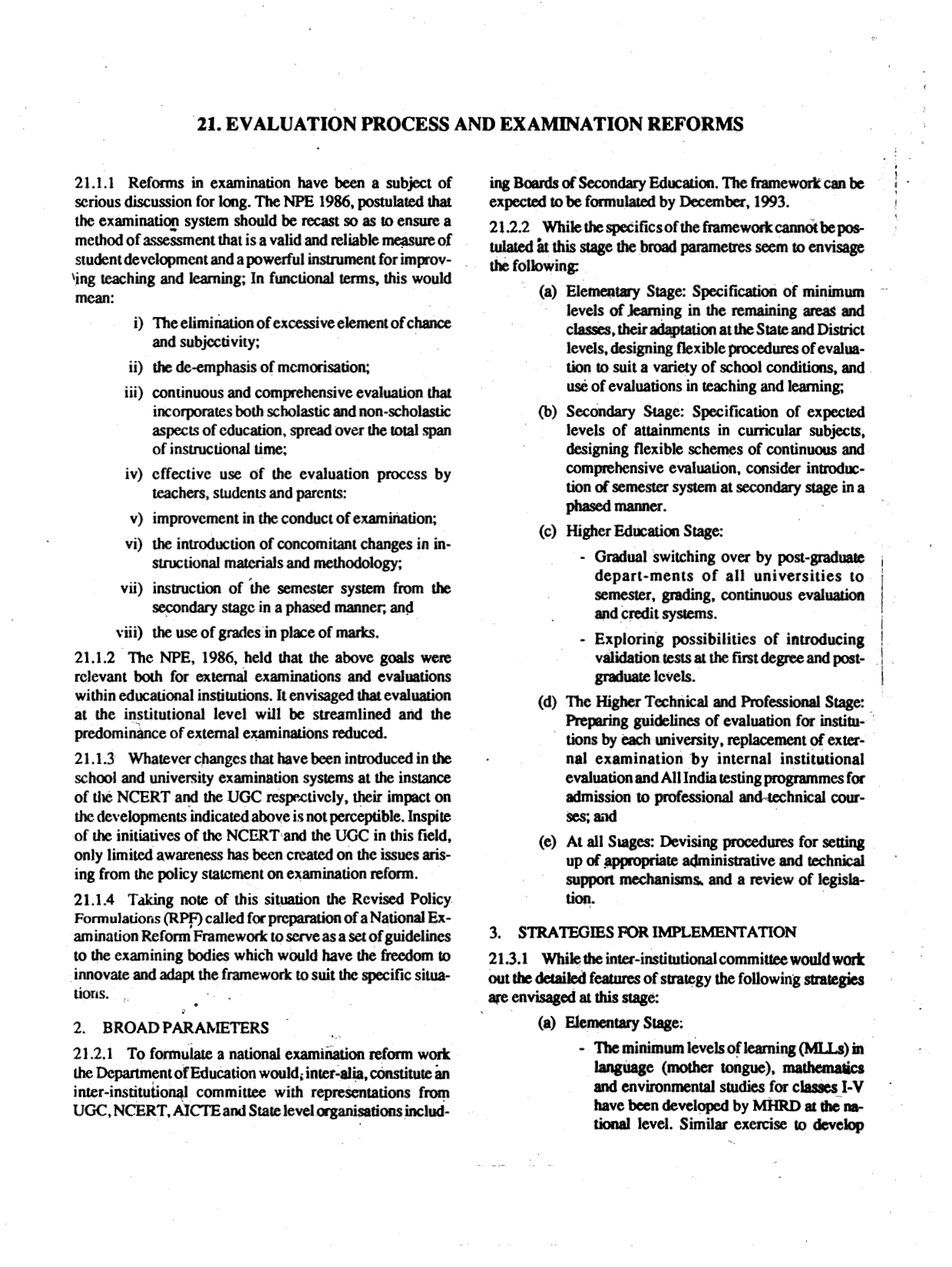 21. EVALUATION PROCESS AND EXAMINATION REFORMS

21.1.1 Reforms in examination have been a subject of serious discussion for long. The NPE 1986, postulated that the examination system should be recast so as to ensure a method of assessment that is a valid and reliable measure of student development and a powerful instrument for improving teaching and learning; In functional terms, this would mean:

i) The elimination of excessive element of chance and subjectivity;

ii) the de-emphasis of memorisation;

iii) continuous and comprehensive evaluation that incorporates both scholastic and non-scholastic aspects of education, spread over the total span of instructional time;

iv) effective use of the evaluation process by teachers, students and parents:

v) improvement in the conduct of examination;

vi) the introduction of concomitant changes in instructional materials and methodology;

vii) instruction of the semester system from the secondary stage in a phased manner; and

viii) the use of grades in place of marks.

21.1.2 The NPE, 1986, held that the above goals were relevant both for external examinations and evaluations within educational institutions. It envisaged that evaluation at the institutional level will be streamlined and the predominance of external examinations reduced.

21.1.3 Whatever changes that have been introduced in the school and university examination systems at the instance of the NCERT and the UGC respectively, their impact on the developments indicated above is not perceptible. Inspite of the initiatives of the NCERT and the UGC in this field, only limited awareness has been created on the issues arising from the policy statement on examination reform.

21.1.4 Taking note of this situation the Revised Policy Formulations (RPF) called for preparation of a National Examination Reform Framework to serve as a set of guidelines to the examining bodies which would have the freedom to innovate and adapt the framework to suit the specific situations.

2. BROAD PARAMETERS

21.2.1 To formulate a national examination reform work the Department of Education would, inter-alia, constitute an inter-institutional committee with representations from UGC, NCERT, AICTE and State level organisations including Boards of Secondary Education. The framework can be expected to be formulated by December, 1993.

21.2.2 While the specifics of the framework cannot be postulated at this stage the broad parametres seem to envisage the following:

(a) Elementary Stage: Specification of minimum levels of learning in the remaining areas and classes, their adaptation at the State and District levels, designing flexible procedures of evaluation to suit a variety of school conditions, and use of evaluations in teaching and learning;

(b) Secondary Stage: Specification of expected levels of attainments in curricular subjects, designing flexible schemes of continuous and comprehensive evaluation, consider introduction of semester system at secondary stage in a phased manner.

(c) Higher Education Stage:

- Gradual switching over by post-graduate depart-ments of all universities to semester, grading, continuous evaluation and credit systems.

- Exploring possibilities of introducing validation tests at the first degree and post-graduate levels.

(d) The Higher Technical and Professional Stage: Preparing guidelines of evaluation for institutions by each university, replacement of external examination by internal institutional evaluation and All India testing programmes for admission to professional and technical courses; and

(e) At all Stages: Devising procedures for setting up of appropriate administrative and technical support mechanisms, and a review of legislation.

3. STRATEGIES FOR IMPLEMENTATION

21.3.1 While the inter-institutional committee would work out the detailed features of strategy the following strategies are envisaged at this stage:

(a) Elementary Stage:

- The minimum levels of learning (MLLs) in language (mother tongue), mathematics and environmental studies for classes I-V have been developed by MHRD at the national level. Similar exercise to develop